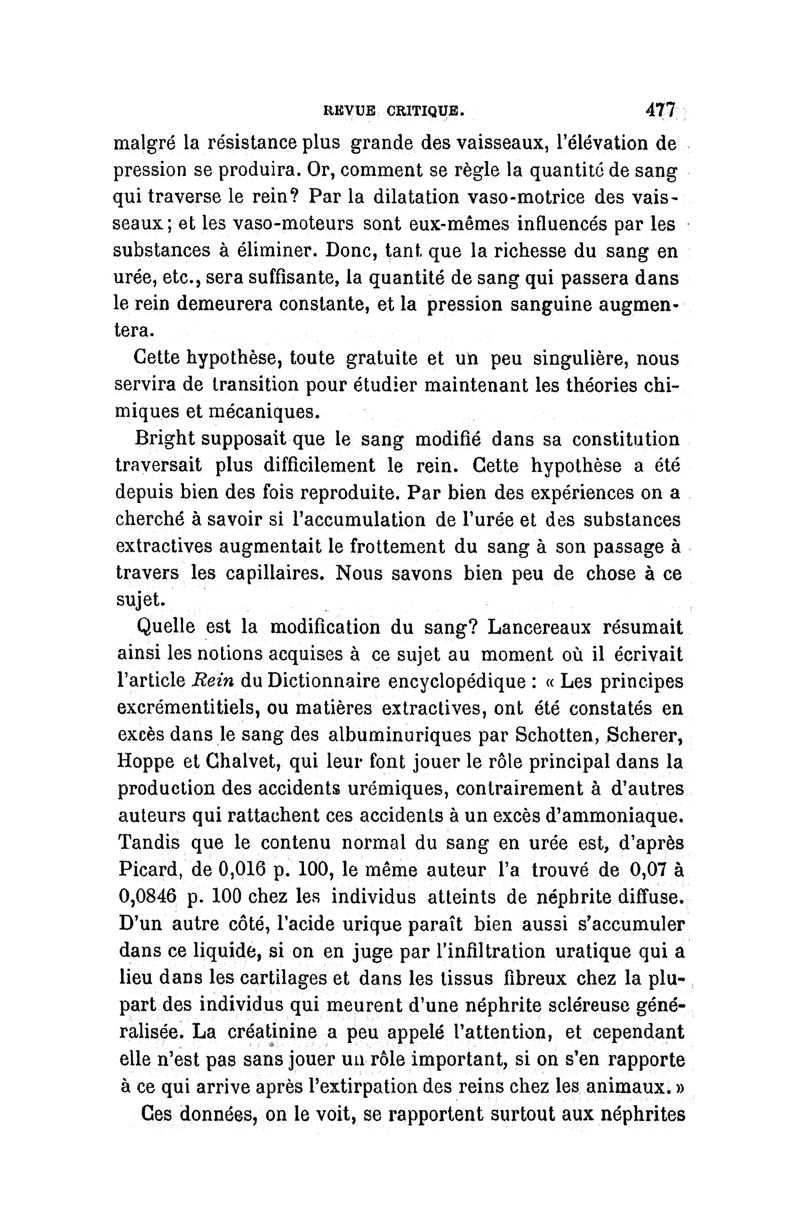 REVUE CRITIQUE. 477

malgré la résistance plus grande des vaisseaux, l'élévation de pression se produira. Or, comment se règle la quantité de sang qui traverse le rein? Par la dilatation vaso-motrice des vaisseaux; et les vaso-moteurs sont eux-mêmes influencés par les substances à éliminer. Donc, tant que la richesse du sang en urée, etc., sera suffisante, la quantité de sang qui passera dans le rein demeurera constante, et la pression sanguine augmentera.

Cette hypothèse, toute gratuite et un peu singulière, nous servira de transition pour étudier maintenant les théories chimiques et mécaniques.

Bright supposait que le sang modifié dans sa constitution traversait plus difficilement le rein. Cette hypothèse a été depuis bien des fois reproduite. Par bien des expériences on a cherché à savoir si l'accumulation de l'urée et des substances extractives augmentait le frottement du sang à son passage à travers les capillaires. Nous savons bien peu de chose à ce sujet.

Quelle est la modification du sang? Lancereaux résumait ainsi les notions acquises à ce sujet au moment où il écrivait l'article Rein du Dictionnaire encyclopédique : « Les principes excrémentitiels, ou matières extractives, ont été constatés en excès dans le sang des albuminuriques par Schotten, Scherer, Hoppe et Chalvet, qui leur font jouer le rôle principal dans la production des accidents urémiques, contrairement à d'autres auteurs qui rattachent ces accidents à un excès d'ammoniaque. Tandis que le contenu normal du sang en urée est, d'après Picard, de 0,016 p. 100, le même auteur l'a trouvé de 0,07 à 0,0846 p. 100 chez les individus atteints de néphrite diffuse. D'un autre côté, l'acide urique paraît bien aussi s'accumuler dans ce liquide, si on en juge par l'infiltration uratique qui a lieu dans les cartilages et dans les tissus fibreux chez la plupart des individus qui meurent d'une néphrite scléreuse généralisée. La créatinine a peu appelé l'attention, et cependant elle n'est pas sans jouer un rôle important, si on s'en rapporte à ce qui arrive après l'extirpation des reins chez les animaux. »

Ces données, on le voit, se rapportent surtout aux néphrites